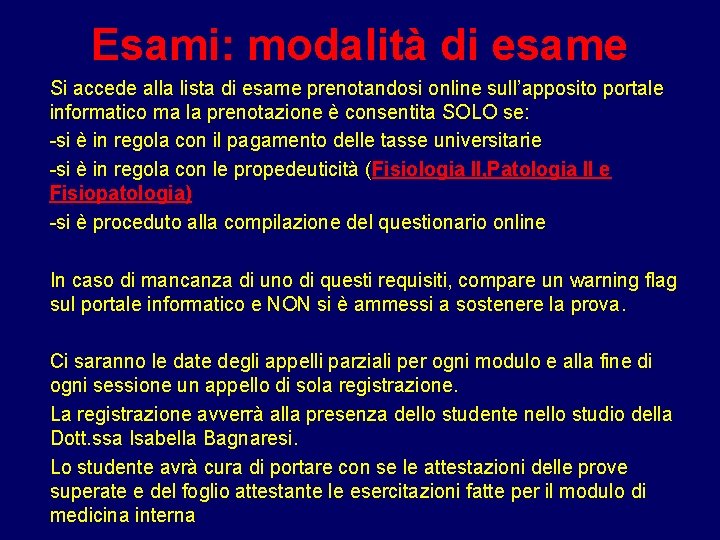 Esami: modalità di esame

Si accede alla lista di esame prenotandosi online sull'apposito portale informatico ma la prenotazione è consentita SOLO se:

-si è in regola con il pagamento delle tasse universitarie

-si è in regola con le propedeuticità (Fisiologia II,Patologia II e Fisiopatologia)

-si è proceduto alla compilazione del questionario online

In caso di mancanza di uno di questi requisiti, compare un warning flag sul portale informatico e NON si è ammessi a sostenere la prova.

Ci saranno le date degli appelli parziali per ogni modulo e alla fine di ogni sessione un appello di sola registrazione.

La registrazione avverrà alla presenza dello studente nello studio della Dott.ssa Isabella Bagnaresi.

Lo studente avrà cura di portare con se le attestazioni delle prove superate e del foglio attestante le esercitazioni fatte per il modulo di medicina interna